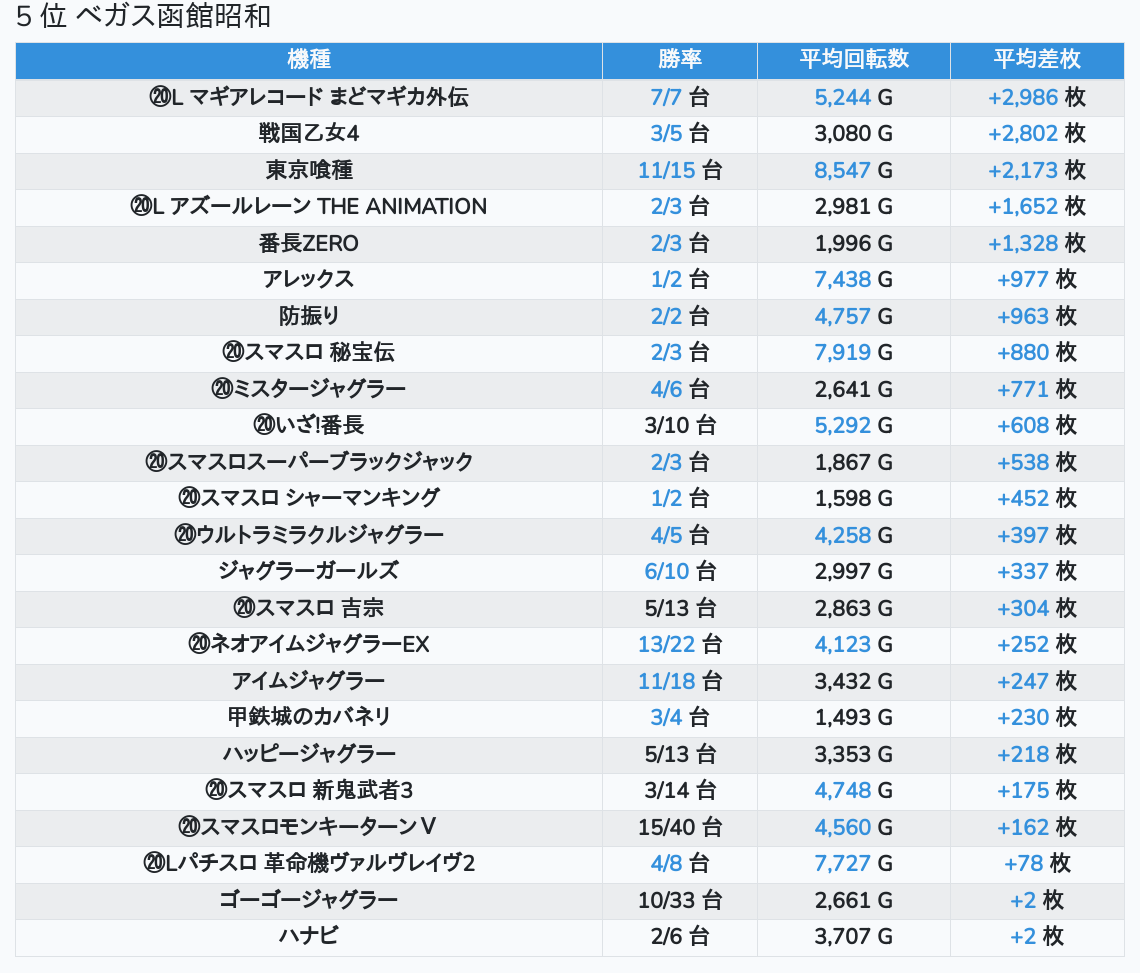 5 位 ベガス函館昭和

| 機種 | 勝率 | 平均回転数 | 平均差枚 |
|---|---|---|---|
| ⑳L マギアレコード まどマギカ外伝 | 7/7 台 | 5,244 G | +2,986 枚 |
| 戦国乙女4 | 3/5 台 | 3,080 G | +2,802 枚 |
| 東京喰種 | 11/15 台 | 8,547 G | +2,173 枚 |
| ⑳L アズールレーン THE ANIMATION | 2/3 台 | 2,981 G | +1,652 枚 |
| 番長ZERO | 2/3 台 | 1,996 G | +1,328 枚 |
| アレックス | 1/2 台 | 7,438 G | +977 枚 |
| 防振り | 2/2 台 | 4,757 G | +963 枚 |
| ⑳スマスロ 秘宝伝 | 2/3 台 | 7,919 G | +880 枚 |
| ⑳ミスタージャグラー | 4/6 台 | 2,641 G | +771 枚 |
| ⑳いざ!番長 | 3/10 台 | 5,292 G | +608 枚 |
| ⑳スマスロスーパーブラックジャック | 2/3 台 | 1,867 G | +538 枚 |
| ⑳スマスロ シャーマンキング | 1/2 台 | 1,598 G | +452 枚 |
| ⑳ウルトラミラクルジャグラー | 4/5 台 | 4,258 G | +397 枚 |
| ジャグラーガールズ | 6/10 台 | 2,997 G | +337 枚 |
| ⑳スマスロ 吉宗 | 5/13 台 | 2,863 G | +304 枚 |
| ⑳ネオアイムジャグラーEX | 13/22 台 | 4,123 G | +252 枚 |
| アイムジャグラー | 11/18 台 | 3,432 G | +247 枚 |
| 甲鉄城のカバネリ | 3/4 台 | 1,493 G | +230 枚 |
| ハッピージャグラー | 5/13 台 | 3,353 G | +218 枚 |
| ⑳スマスロ 新鬼武者3 | 3/14 台 | 4,748 G | +175 枚 |
| ⑳スマスロモンキーターンⅤ | 15/40 台 | 4,560 G | +162 枚 |
| ⑳Lパチスロ 革命機ヴァルヴレイヴ2 | 4/8 台 | 7,727 G | +78 枚 |
| ゴーゴージャグラー | 10/33 台 | 2,661 G | +2 枚 |
| ハナビ | 2/6 台 | 3,707 G | +2 枚 |